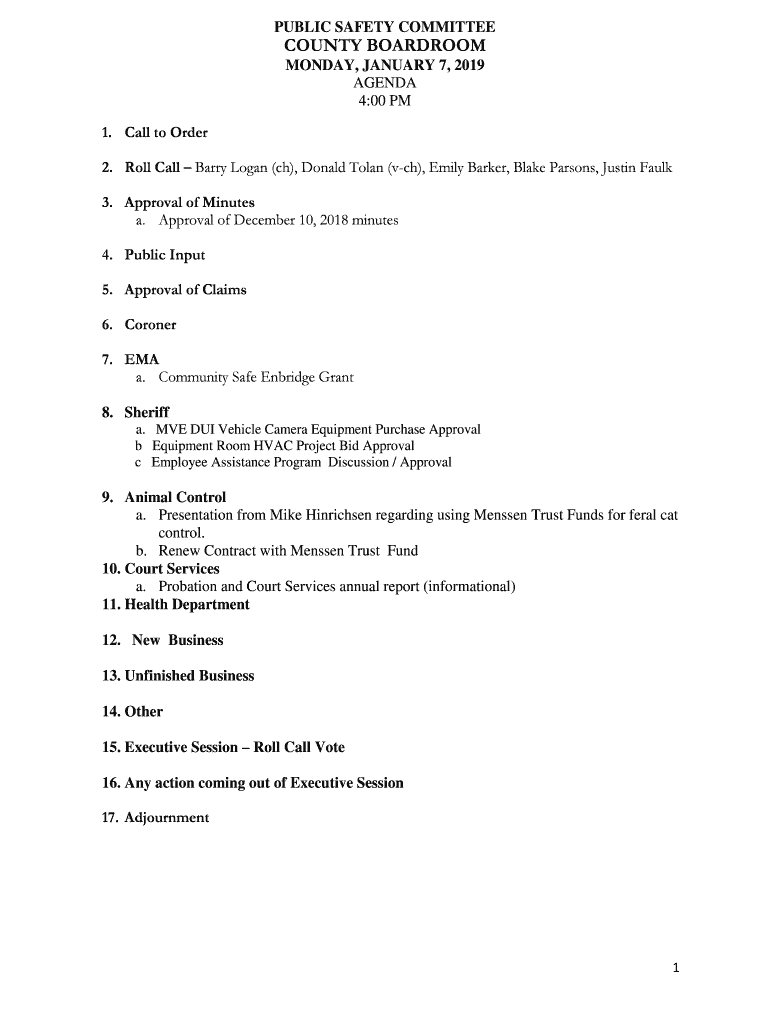 PUBLIC SAFETY COMMITTEE
COUNTY BOARDROOM
MONDAY, JANUARY 7, 2019
AGENDA
4:00 PM

1. Call to Order

2. Roll Call – Barry Logan (ch), Donald Tolan (v-ch), Emily Barker, Blake Parsons, Justin Faulk

3. Approval of Minutes
a. Approval of December 10, 2018 minutes

4. Public Input

5. Approval of Claims

6. Coroner

7. EMA
a. Community Safe Enbridge Grant

8. Sheriff
a. MVE DUI Vehicle Camera Equipment Purchase Approval
b Equipment Room HVAC Project Bid Approval
c Employee Assistance Program Discussion / Approval

9. Animal Control
a. Presentation from Mike Hinrichsen regarding using Menssen Trust Funds for feral cat control.
b. Renew Contract with Menssen Trust Fund

10. Court Services
a. Probation and Court Services annual report (informational)

11. Health Department

12. New Business

13. Unfinished Business

14. Other

15. Executive Session – Roll Call Vote

16. Any action coming out of Executive Session

17. Adjournment

1